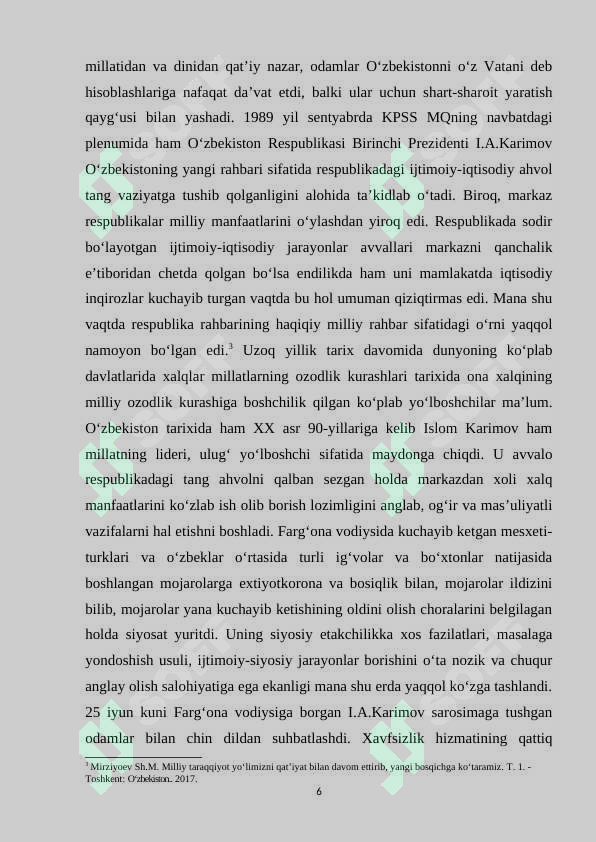 millatidan va dinidan qat'iy nazar, odamlar O'zbekistonni o'z Vatani deb hisoblashlariga nafaqat da'vat etdi, balki ular uchun shart-sharoit yaratish qayg'usi bilan yashadi. 1989 yil sentyabrda KPSS MQning navbatdagi plenumida ham O'zbekiston Respublikasi Birinchi Prezidenti I.A.Karimov O'zbekistoning yangi rahbari sifatida respublikadagi ijtimoiy-iqtisodiy ahvol tang vaziyatga tushib qolganligini alohida ta'kidlab o'tadi. Biroq, markaz respublikalar milliy manfaatlarini o'ylashdan yiroq edi. Respublikada sodir bo'layotgan ijtimoiy-iqtisodiy jarayonlar avvallari markazni qanchalik e'tiboridan chetda qolgan bo'lsa endilikda ham uni mamlakatda iqtisodiy inqirozlar kuchayib turgan vaqtda bu hol umuman qiziqtirmas edi. Mana shu vaqtda respublika rahbarining haqiqiy milliy rahbar sifatidagi o'rni yaqqol namoyon bo'lgan edi.$^{3}$ Uzoq yillik tarix davomida dunyoning ko'plab davlatlarida xalqlar millatlarning ozodlik kurashlari tarixida ona xalqining milliy ozodlik kurashiga boshchilik qilgan ko'plab yo'lboshchilar ma'lum. O'zbekiston tarixida ham XX asr 90-yillariga kelib Islom Karimov ham millatning lideri, ulug' yo'lboshchi sifatida maydonga chiqdi. U avvalo respublikadagi tang ahvolni qalban sezgan holda markazdan xoli xalq manfaatlarini ko'zlab ish olib borish lozimligini anglab, og'ir va mas'uliyatli vazifalarni hal etishni boshladi. Farg'ona vodiysida kuchayib ketgan mesxeti-turklari va o'zbeklar o'rtasida turli ig'volar va bo'xtonlar natijasida boshlangan mojarolarga extiyotkorona va bosiqlik bilan, mojarolar ildizini bilib, mojarolar yana kuchayib ketishining oldini olish choralarini belgilagan holda siyosat yuritdi. Uning siyosiy etakchilikka xos fazilatlari, masalaga yondoshish usuli, ijtimoiy-siyosiy jarayonlar borishini o'ta nozik va chuqur anglay olish salohiyatiga ega ekanligi mana shu erda yaqqol ko'zga tashlandi. 25 iyun kuni Farg'ona vodiysiga borgan I.A.Karimov sarosimaga tushgan odamlar bilan chin dildan suhbatlashdi. Xavfsizlik hizmatining qattiq

$^{3}$ Mirziyoev Sh.M. Milliy taraqqiyot yo'limizni qat'iyat bilan davom ettirib, yangi bosqichga ko'taramiz. T. 1. - Toshkent: O'zbekiston. 2017.

6